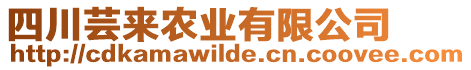 四川芸来农业有限公司
http://cdkamawilde.cn.coovee.com